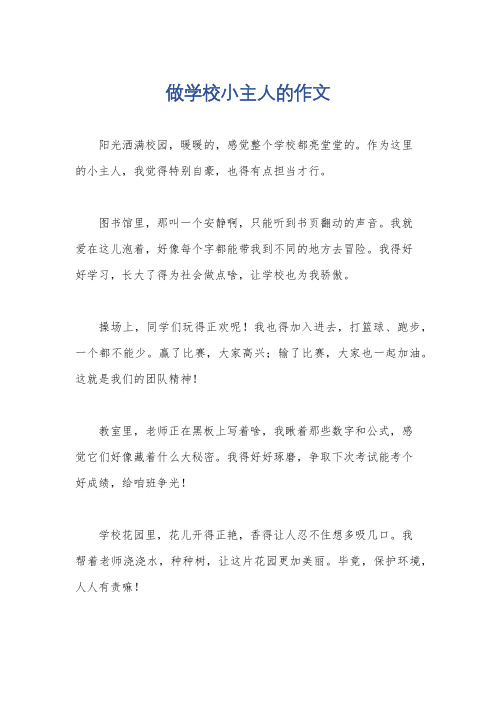 做学校小主人的作文

阳光洒满校园，暖暖的，感觉整个学校都亮堂堂的。作为这里的小主人，我觉得特别自豪，也得有点担当才行。

图书馆里，那叫一个安静啊，只能听到书页翻动的声音。我就爱在这儿泡着，好像每个字都能带我到不同的地方去冒险。我得好好学习，长大了得为社会做点啥，让学校也为我骄傲。

操场上，同学们玩得正欢呢！我也得加入进去，打篮球、跑步，一个都不能少。赢了比赛，大家高兴；输了比赛，大家也一起加油。这就是我们的团队精神！

教室里，老师正在黑板上写着啥，我瞅着那些数字和公式，感觉它们好像藏着什么大秘密。我得好好琢磨，争取下次考试能考个好成绩，给咱班争光！

学校花园里，花儿开得正艳，香得让人忍不住想多吸几口。我帮着老师浇浇水，种种树，让这片花园更加美丽。毕竟，保护环境，人人有责嘛！